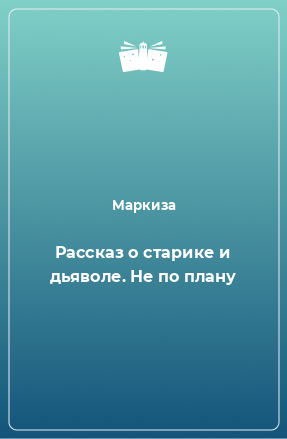 Маркиза

Рассказ о старике и дьяволе. Не по плану